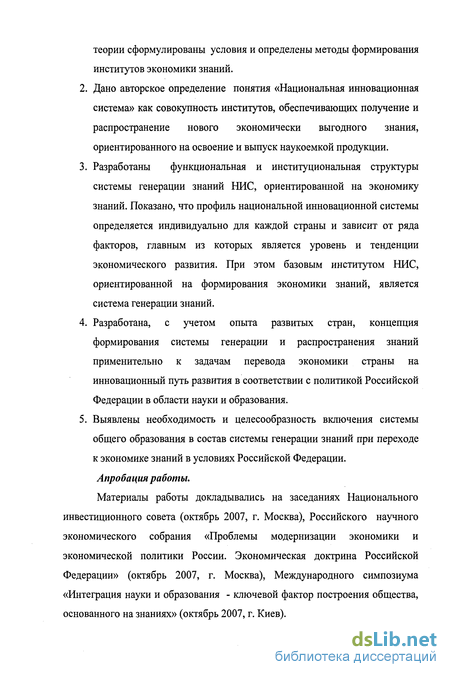 теории сформулированы условия и определены методы формирования институтов экономики знаний.

2. Дано авторское определение понятия «Национальная инновационная система» как совокупность институтов, обеспечивающих получение и распространение нового экономически выгодного знания, ориентированного на освоение и выпуск наукоемкой продукции.

3. Разработаны функциональная и институциональная структуры системы генерации знаний НИС, ориентированной на экономику знаний. Показано, что профиль национальной инновационной системы определяется индивидуально для каждой страны и зависит от ряда факторов, главным из которых является уровень и тенденции экономического развития. При этом базовым институтом НИС, ориентированной на формирования экономики знаний, является система генерации знаний.

4. Разработана, с учетом опыта развитых стран, концепция формирования системы генерации и распространения знаний применительно к задачам перевода экономики страны на инновационный путь развития в соответствии с политикой Российской Федерации в области науки и образования.

5. Выявлены необходимость и целесообразность включения системы общего образования в состав системы генерации знаний при переходе к экономике знаний в условиях Российской Федерации.

Апробация работы.

Материалы работы докладывались на заседаниях Национального инвестиционного совета (октябрь 2007, г. Москва), Российского научного экономического собрания «Проблемы модернизации экономики и экономической политики России. Экономическая доктрина Российской Федерации» (октябрь 2007, г. Москва), Международного симпозиума «Интеграция науки и образования - ключевой фактор построения общества, основанного на знаниях» (октябрь 2007, г. Киев).

dsLib.net
библиотека диссертаций